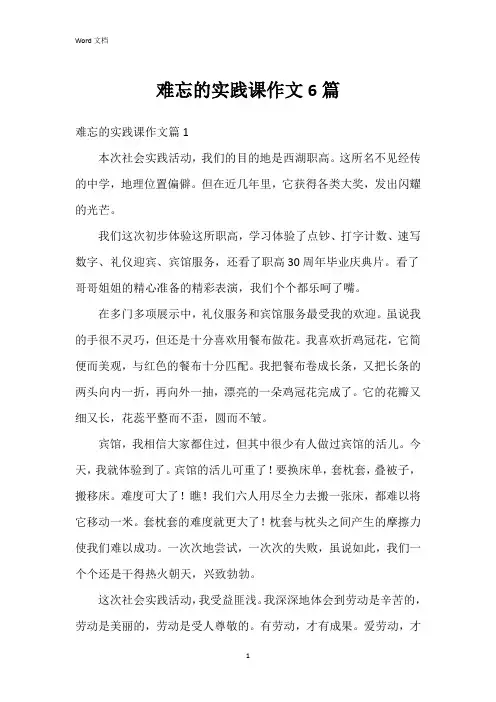 Word 文档

难忘的实践课作文 6 篇

难忘的实践课作文篇 1

本次社会实践活动，我们的目的地是西湖职高。这所名不见经传的中学，地理位置偏僻。但在近几年里，它获得各类大奖，发出闪耀的光芒。

我们这次初步体验这所职高，学习体验了点钞、打字计数、速写数字、礼仪迎宾、宾馆服务，还看了职高 30 周年毕业庆典片。看了哥哥姐姐的精心准备的精彩表演，我们个个都乐呵了嘴。

在多门多项展示中，礼仪服务和宾馆服务最受我的欢迎。虽说我的手很不灵巧，但还是十分喜欢用餐布做花。我喜欢折鸡冠花，它简便而美观，与红色的餐布十分匹配。我把餐布卷成长条，又把长条的两头向内一折，再向外一抽，漂亮的一朵鸡冠花完成了。它的花瓣又细又长，花蕊平整而不歪，圆而不皱。

宾馆，我相信大家都住过，但其中很少有人做过宾馆的活儿。今天，我就体验到了。宾馆的活儿可重了！要换床单，套枕套，叠被子，搬移床。难度可大了！瞧！我们六人用尽全力去搬一张床，都难以将它移动一米。套枕套的难度就更大了！枕套与枕头之间产生的摩擦力使我们难以成功。一次次地尝试，一次次的失败，虽说如此，我们一个个还是干得热火朝天，兴致勃勃。

这次社会实践活动，我受益匪浅。我深深地体会到劳动是辛苦的，劳动是美丽的，劳动是受人尊敬的。有劳动，才有成果。爱劳动，才

1